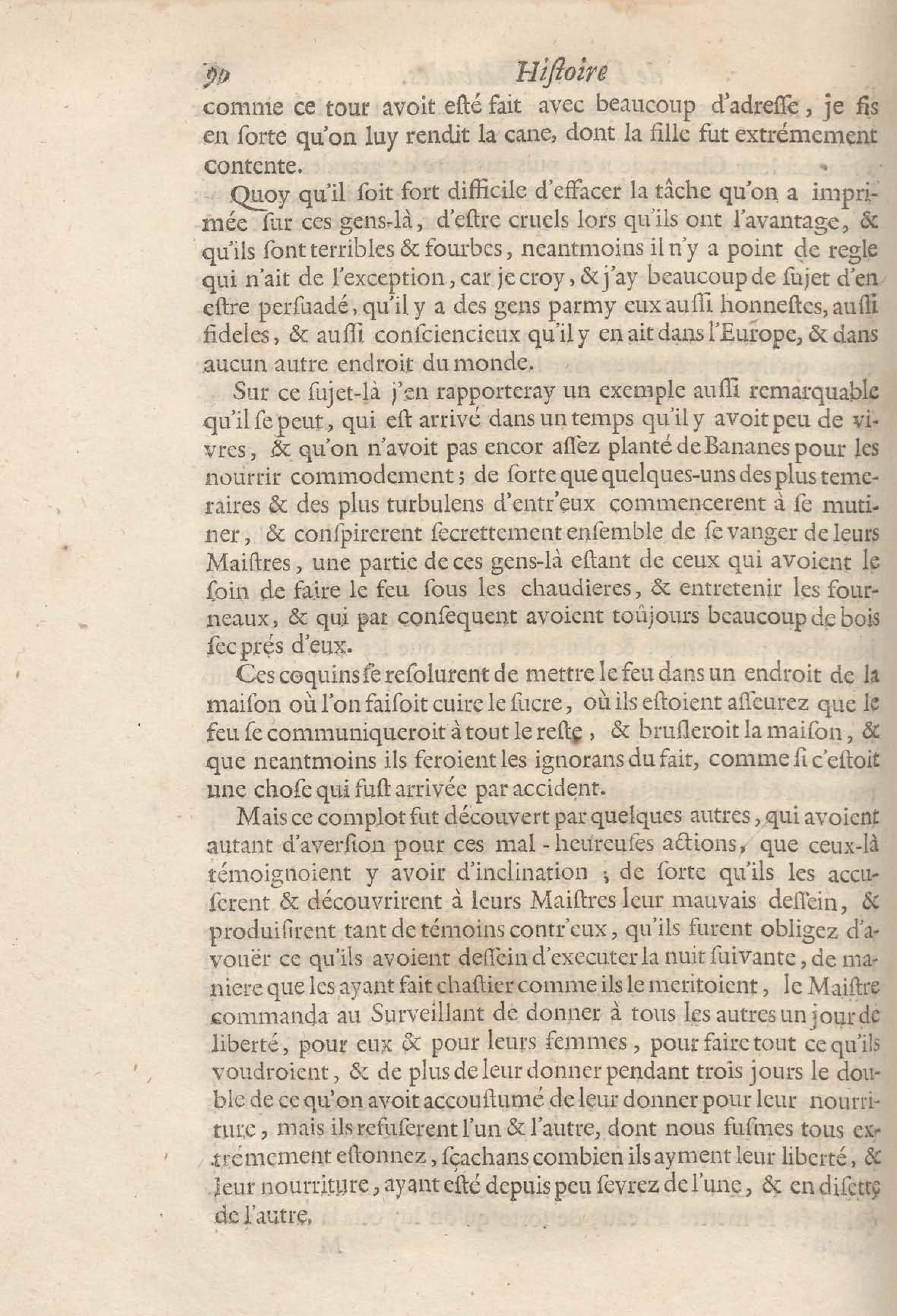 90 Hiſtoire

comme ce tour avoit eſté fait avec beaucoup d'adreſſe, je fis en ſorte qu'on luy rendit la cane, dont la fille fut extrémement contente.

Quoy qu'il ſoit fort difficile d'effacer la tâche qu'on a imprimée ſur ces gens-là, d'eſtre cruels lors qu'ils ont l'avantage, & qu'ils ſont terribles & fourbes, neantmoins il n'y a point de regle qui n'ait de l'exception, car je croy, & j'ay beaucoup de ſujet d'en eſtre perſuadé, qu'il y a des gens parmy eux auſſi honneſtes, auſſi fideles, & auſſi conſciencieux qu'il y en ait dans l'Europe, & dans aucun autre endroit du monde.

Sur ce ſujet-là j'en rapporteray un exemple auſſi remarquable qu'il ſe peut, qui eſt arrivé dans un temps qu'il y avoit peu de vivres, & qu'on n'avoit pas encor aſſez planté de Bananes pour les nourrir commodement; de ſorte que quelques-uns des plus temeraires & des plus turbulens d'entr'eux commencerent à ſe mutiner, & conſpirerent ſecrettement enſemble de ſe vanger de leurs Maiſtres, une partie de ces gens-là eſtant de ceux qui avoient le ſoin de faire le feu ſous les chaudieres, & entretenir les fourneaux, & qui par conſequent avoient toûjours beaucoup de bois ſec prés d'eux.

Ces coquins ſe reſolurent de mettre le feu dans un endroit de la maiſon où l'on faiſoit cuire le ſucre, où ils eſtoient aſſeurez que le feu ſe communiqueroit à tout le reſte, & bruſleroit la maiſon, & que neantmoins ils feroient les ignorans du fait, comme ſi c'eſtoit une choſe qui fuſt arrivée par accident.

Mais ce complot fut découvert par quelques autres, qui avoient autant d'averſion pour ces mal-heureuſes actions, que ceux-là témoignoient y avoir d'inclination; de ſorte qu'ils les accuſerent & découvrirent à leurs Maiſtres leur mauvais deſſein, & produiſirent tant de témoins contr'eux, qu'ils furent obligez d'avouër ce qu'ils avoient deſſein d'executer la nuit ſuivante, de maniere que les ayant fait chaſtier comme ils le meritoient, le Maiſtre commanda au Surveillant de donner à tous les autres un jour de liberté, pour eux & pour leurs femmes, pour faire tout ce qu'ils voudroient, & de plus de leur donner pendant trois jours le double de ce qu'on avoit accouſtumé de leur donner pour leur nourriture, mais ils refuſerent l'un & l'autre, dont nous fuſmes tous extrémement eſtonnez, ſçachans combien ils ayment leur liberté, & leur nourriture, ayant eſté depuis peu ſevrez de l'une, & en diſette de l'autre.